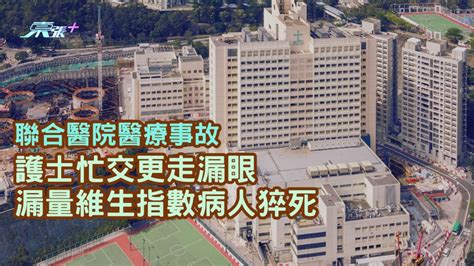 東張+

聯合醫院醫療事故
護士忙交更走漏眼
漏量維生指數病人猝死